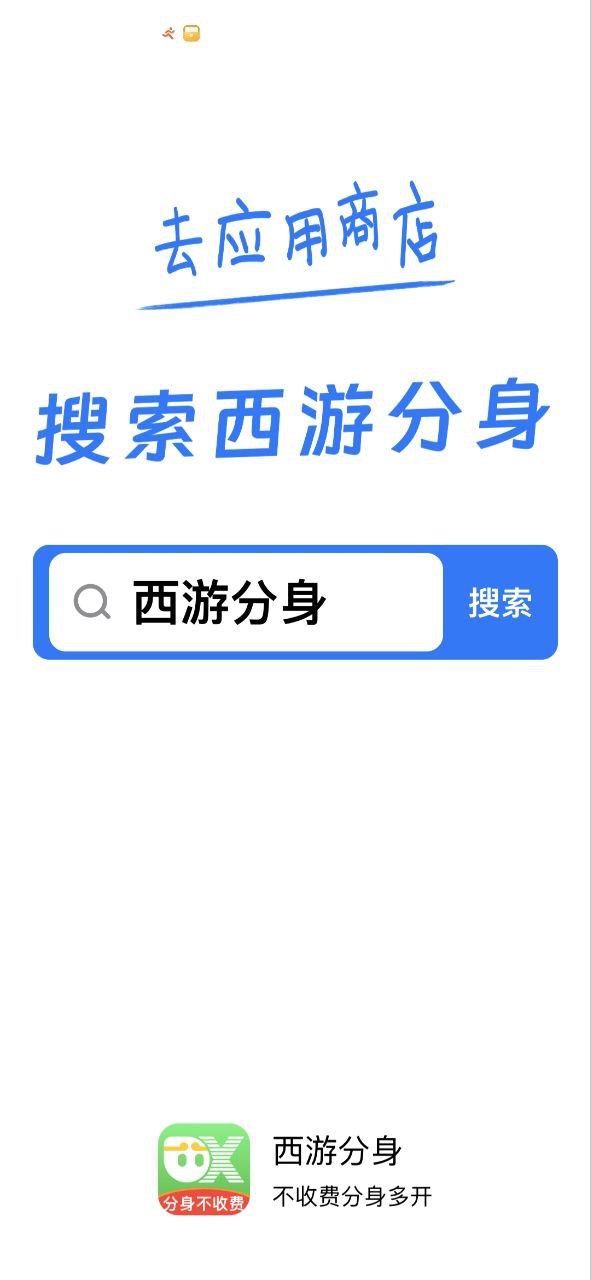 去应用商店

搜索西游分身

西游分身

搜索

分身不收费

西游分身

不收费分身多开